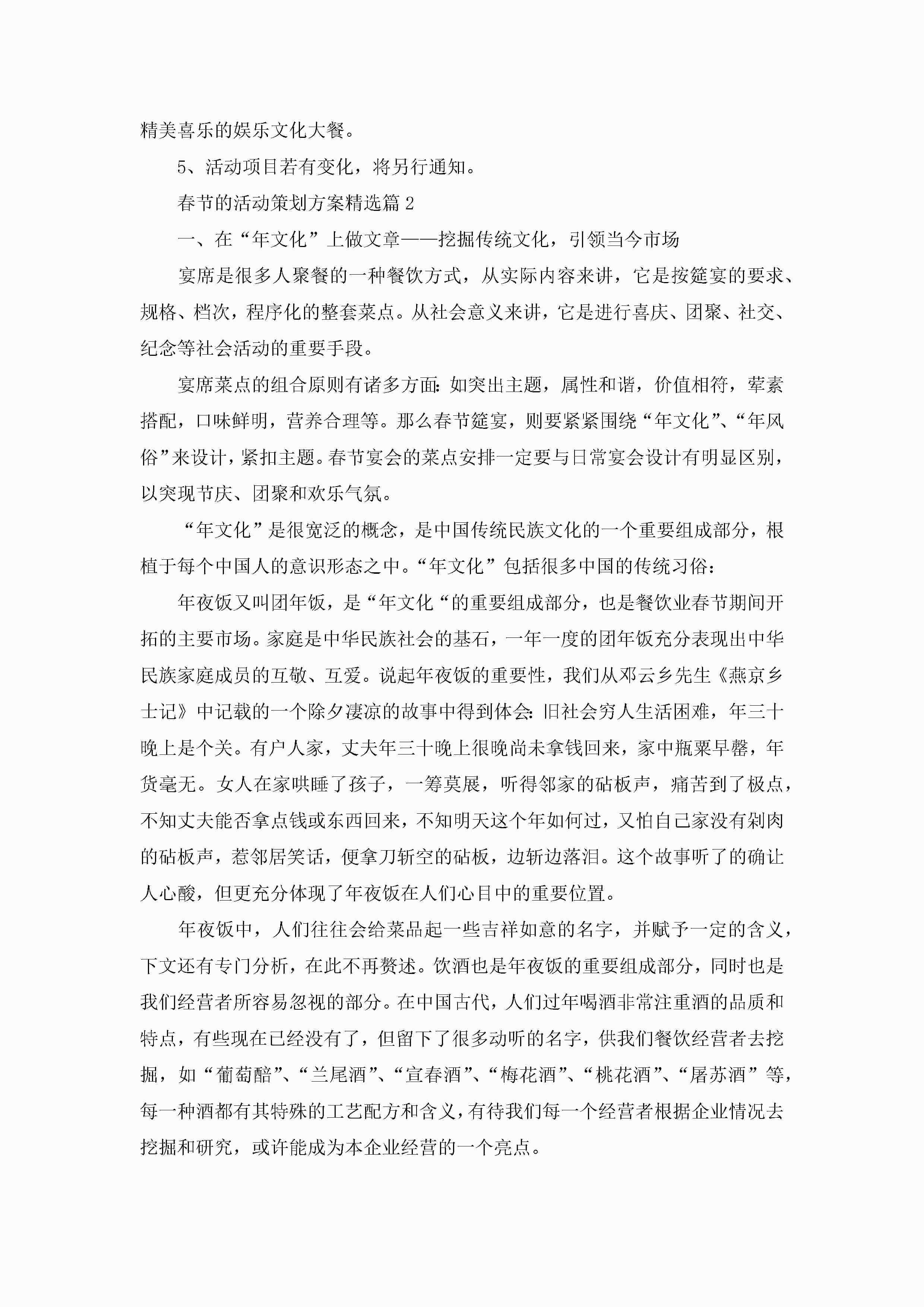 精美喜乐的娱乐文化大餐。

5、活动项目若有变化，将另行通知。

春节的活动策划方案精选篇 2

一、在“年文化”上做文章——挖掘传统文化，引领当今市场

宴席是很多人聚餐的一种餐饮方式，从实际内容来讲，它是按筵宴的要求、规格、档次，程序化的整套菜点。从社会意义来讲，它是进行喜庆、团聚、社交、纪念等社会活动的重要手段。

宴席菜点的组合原则有诸多方面：如突出主题，属性和谐，价值相符，荤素搭配，口味鲜明，营养合理等。那么春节筵宴，则要紧紧围绕“年文化”、“年风俗”来设计，紧扣主题。春节宴会的菜点安排一定要与日常宴会设计有明显区别，以突现节庆、团聚和欢乐气氛。

“年文化”是很宽泛的概念，是中国传统民族文化的一个重要组成部分，根植于每个中国人的意识形态之中。“年文化”包括很多中国的传统习俗：

年夜饭又叫团年饭，是“年文化“的重要组成部分，也是餐饮业春节期间开拓的主要市场。家庭是中华民族社会的基石，一年一度的团年饭充分表现出中华民族家庭成员的互敬、互爱。说起年夜饭的重要性，我们从邓云乡先生《燕京乡士记》中记载的一个除夕凄凉的故事中得到体会：旧社会穷人生活困难，年三十晚上是个关。有户人家，丈夫年三十晚上很晚尚未拿钱回来，家中瓶粟早罄，年货毫无。女人在家哄睡了孩子，一筹莫展，听得邻家的砧板声，痛苦到了极点，不知丈夫能否拿点钱或东西回来，不知明天这个年如何过，又怕自己家没有剁肉的砧板声，惹邻居笑话，便拿刀斩空的砧板，边斩边落泪。这个故事听了的确让人心酸，但更充分体现了年夜饭在人们心目中的重要位置。

年夜饭中，人们往往会给菜品起一些吉祥如意的名字，并赋予一定的含义，下文还有专门分析，在此不再赘述。饮酒也是年夜饭的重要组成部分，同时也是我们经营者所容易忽视的部分。在中国古代，人们过年喝酒非常注重酒的品质和特点，有些现在已经没有了，但留下了很多动听的名字，供我们餐饮经营者去挖掘，如“葡萄醅”、“兰尾酒”、“宜春酒”、“梅花酒”、“桃花酒”、“屠苏酒”等，每一种酒都有其特殊的工艺配方和含义，有待我们每一个经营者根据企业情况去挖掘和研究，或许能成为本企业经营的一个亮点。